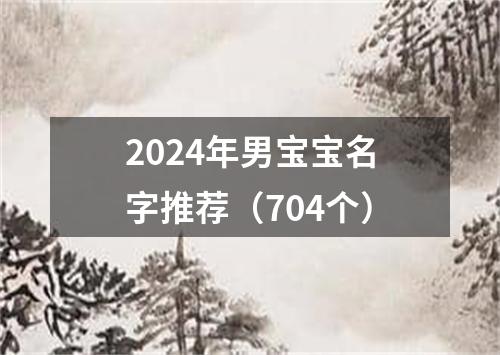 2024年男宝宝名字推荐（704个）